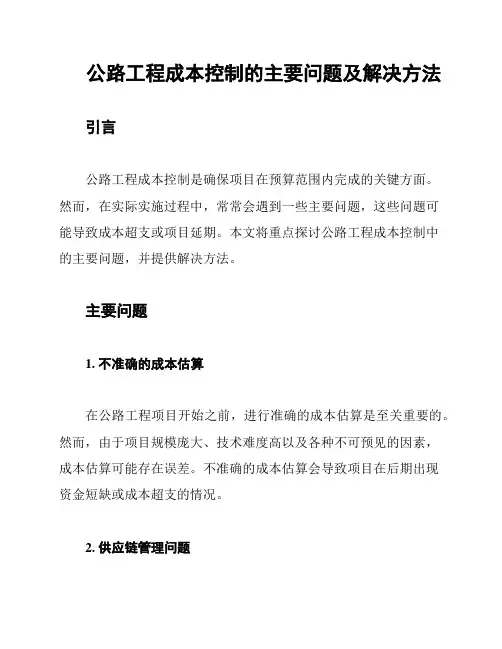 公路工程成本控制的主要问题及解决方法

引言

公路工程成本控制是确保项目在预算范围内完成的关键方面。然而，在实际实施过程中，常常会遇到一些主要问题，这些问题可能导致成本超支或项目延期。本文将重点探讨公路工程成本控制中的主要问题，并提供解决方法。

主要问题

1. 不准确的成本估算

在公路工程项目开始之前，进行准确的成本估算是至关重要的。然而，由于项目规模庞大、技术难度高以及各种不可预见的因素，成本估算可能存在误差。不准确的成本估算会导致项目在后期出现资金短缺或成本超支的情况。

2. 供应链管理问题